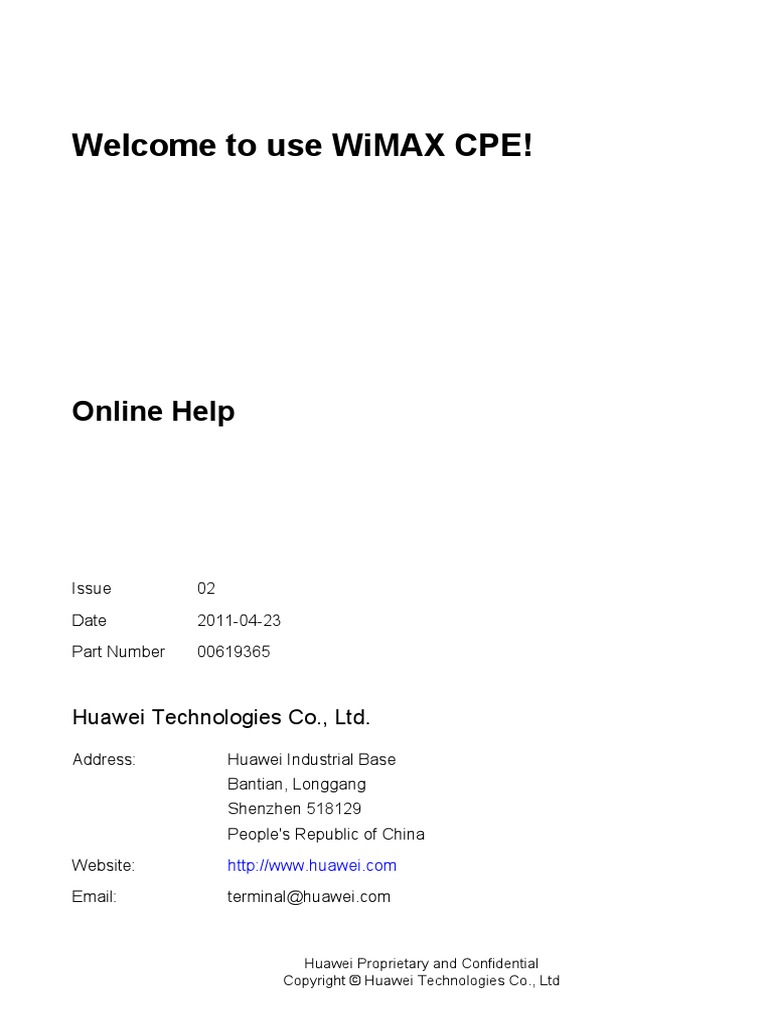 Welcome to use WiMAX CPE!

Online Help

Issue 02
Date 2011-04-23
Part Number 00619365

Huawei Technologies Co., Ltd.

Address: Huawei Industrial Base
Bantian, Longgang
Shenzhen 518129
People's Republic of China

Website: http://www.huawei.com

Email: terminal@huawei.com

Huawei Proprietary and Confidential
Copyright © Huawei Technologies Co., Ltd